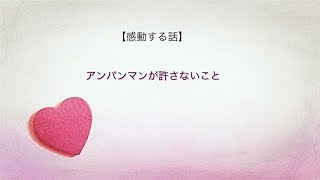 【感動する話】

アンパンマンが許さないこと